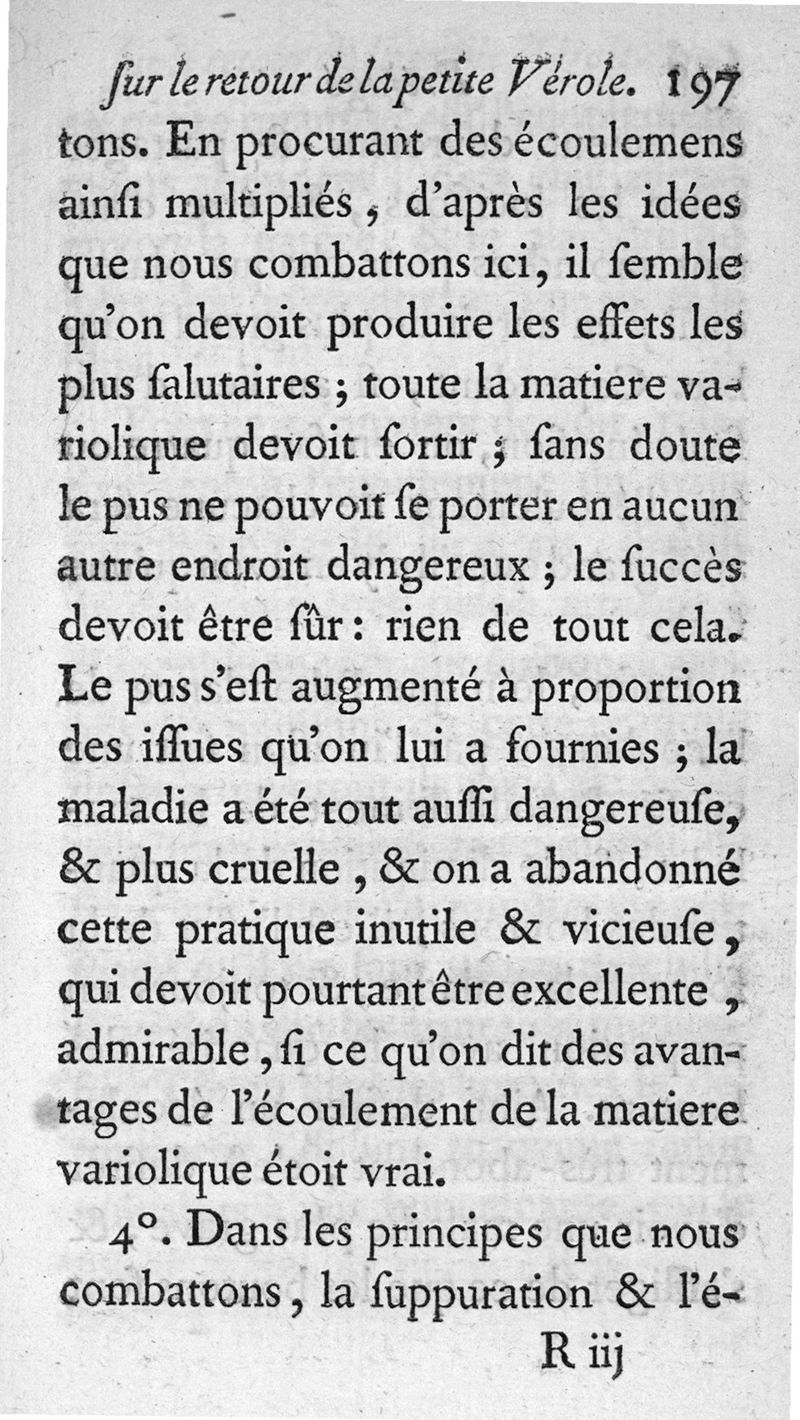 ſur le retour de la petite Vérole. 197

tons. En procurant des écoulemens ainſi multipliés, d'après les idées que nous combattons ici, il ſemble qu'on devoit produire les effets les plus ſalutaires ; toute la matiere variolique devoit ſortir ; ſans doute le pus ne pouvoit ſe porter en aucun autre endroit dangereux ; le ſuccès devoit être ſûr : rien de tout cela. Le pus s'eſt augmenté à proportion des iſſues qu'on lui a fournies ; la maladie a été tout auſſi dangereuſe, & plus cruelle, & on a abandonné cette pratique inutile & vicieuſe, qui devoit pourtant être excellente, admirable, ſi ce qu'on dit des avantages de l'écoulement de la matiere variolique étoit vrai.

4°. Dans les principes que nous combattons, la ſuppuration & l'é-

R iij